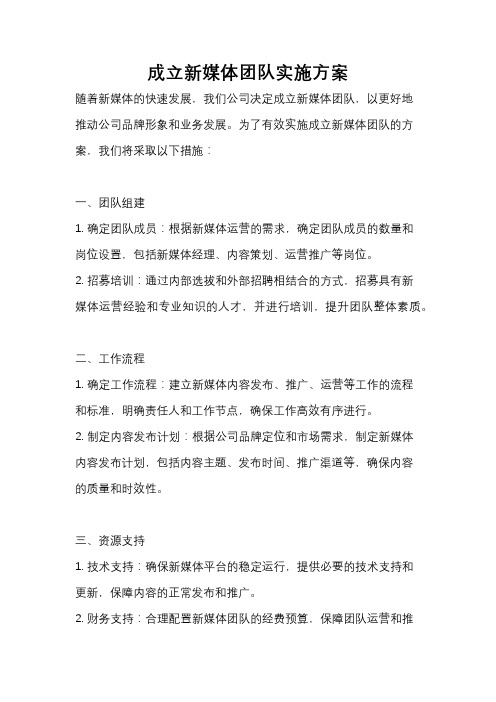 成立新媒体团队实施方案

随着新媒体的快速发展，我们公司决定成立新媒体团队，以更好地推动公司品牌形象和业务发展。为了有效实施成立新媒体团队的方案，我们将采取以下措施：

一、团队组建

1. 确定团队成员：根据新媒体运营的需求，确定团队成员的数量和岗位设置，包括新媒体经理、内容策划、运营推广等岗位。

2. 招募培训：通过内部选拔和外部招聘相结合的方式，招募具有新媒体运营经验和专业知识的人才，并进行培训，提升团队整体素质。

二、工作流程

1. 确定工作流程：建立新媒体内容发布、推广、运营等工作的流程和标准，明确责任人和工作节点，确保工作高效有序进行。

2. 制定内容发布计划：根据公司品牌定位和市场需求，制定新媒体内容发布计划，包括内容主题、发布时间、推广渠道等，确保内容的质量和时效性。

三、资源支持

1. 技术支持：确保新媒体平台的稳定运行，提供必要的技术支持和更新，保障内容的正常发布和推广。

2. 财务支持：合理配置新媒体团队的经费预算，保障团队运营和推